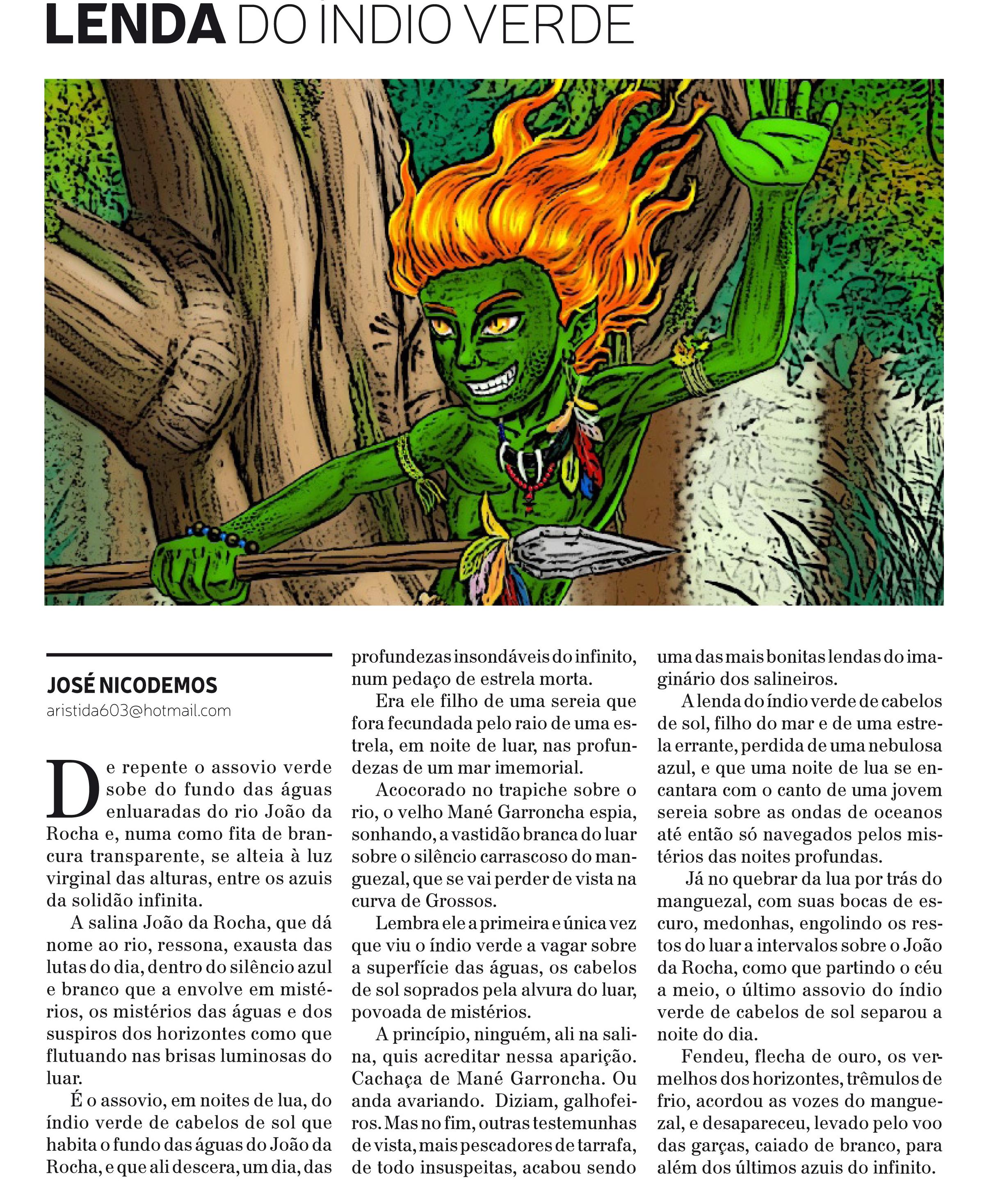 LENDA DO ÍNDIO VERDE

JOSÉ NICODEMOS
aristida603@hotmail.com

De repente o assovio verde sobe do fundo das águas enluaradas do rio João da Rocha e, numa como fita de brancura transparente, se alteia à luz virginal das alturas, entre os azuis da solidão infinita.

A salina João da Rocha, que dá nome ao rio, ressona, exausta das lutas do dia, dentro do silêncio azul e branco que a envolve em mistérios, os mistérios das águas e dos suspiros dos horizontes como que flutuando nas brisas luminosas do luar.

É o assovio, em noites de lua, do índio verde de cabelos de sol que habita o fundo das águas do João da Rocha, e que ali descera, um dia, das profundezas insondáveis do infinito, num pedaço de estrela morta.

Era ele filho de uma sereia que fora fecundada pelo raio de uma estrela, em noite de luar, nas profundezas de um mar imemorial.

Acocorado no trapiche sobre o rio, o velho Mané Garroncha espia, sonhando, a vastidão branca do luar sobre o silêncio carrascoso do manguezal, que se vai perder de vista na curva de Grossos.

Lembra ele a primeira e única vez que viu o índio verde a vagar sobre a superfície das águas, os cabelos de sol soprados pela alvura do luar, povoada de mistérios.

A princípio, ninguém, ali na salina, quis acreditar nessa aparição. Cachaça de Mané Garroncha. Ou anda avariando. Diziam, galhofeiros. Mas no fim, outras testemunhas de vista, mais pescadores de tarrafa, de todo insuspeitas, acabou sendo uma das mais bonitas lendas do imaginário dos salineiros.

A lenda do índio verde de cabelos de sol, filho do mar e de uma estrela errante, perdida de uma nebulosa azul, e que uma noite de lua se encantara com o canto de uma jovem sereia sobre as ondas de oceanos até então só navegados pelos mistérios das noites profundas.

Já no quebrar da lua por trás do manguezal, com suas bocas de escuro, medonhas, engolindo os restos do luar a intervalos sobre o João da Rocha, como que partindo o céu a meio, o último assovio do índio verde de cabelos de sol separou a noite do dia.

Fendeu, flecha de ouro, os vermelhos dos horizontes, trêmulos de frio, acordou as vozes do manguezal, e desapareceu, levado pelo voo das garças, caiado de branco, para além dos últimos azuis do infinito.